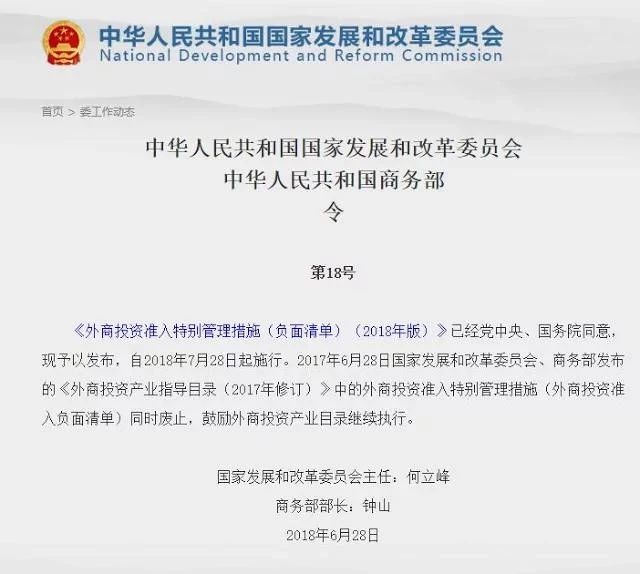 中华人民共和国国家发展和改革委员会
National Development and Reform Commission

首页 > 委工作动态

中华人民共和国国家发展和改革委员会
中华人民共和国商务部
令

第18号

《外商投资准入特别管理措施（负面清单）（2018年版）》已经党中央、国务院同意，现予以发布，自2018年7月28日起施行。2017年6月28日国家发展和改革委员会、商务部发布的《外商投资产业指导目录（2017年修订）》中的外商投资准入特别管理措施（外商投资准入负面清单）同时废止，鼓励外商投资产业目录继续执行。

国家发展和改革委员会主任：何立峰
商务部部长：钟山
2018年6月28日